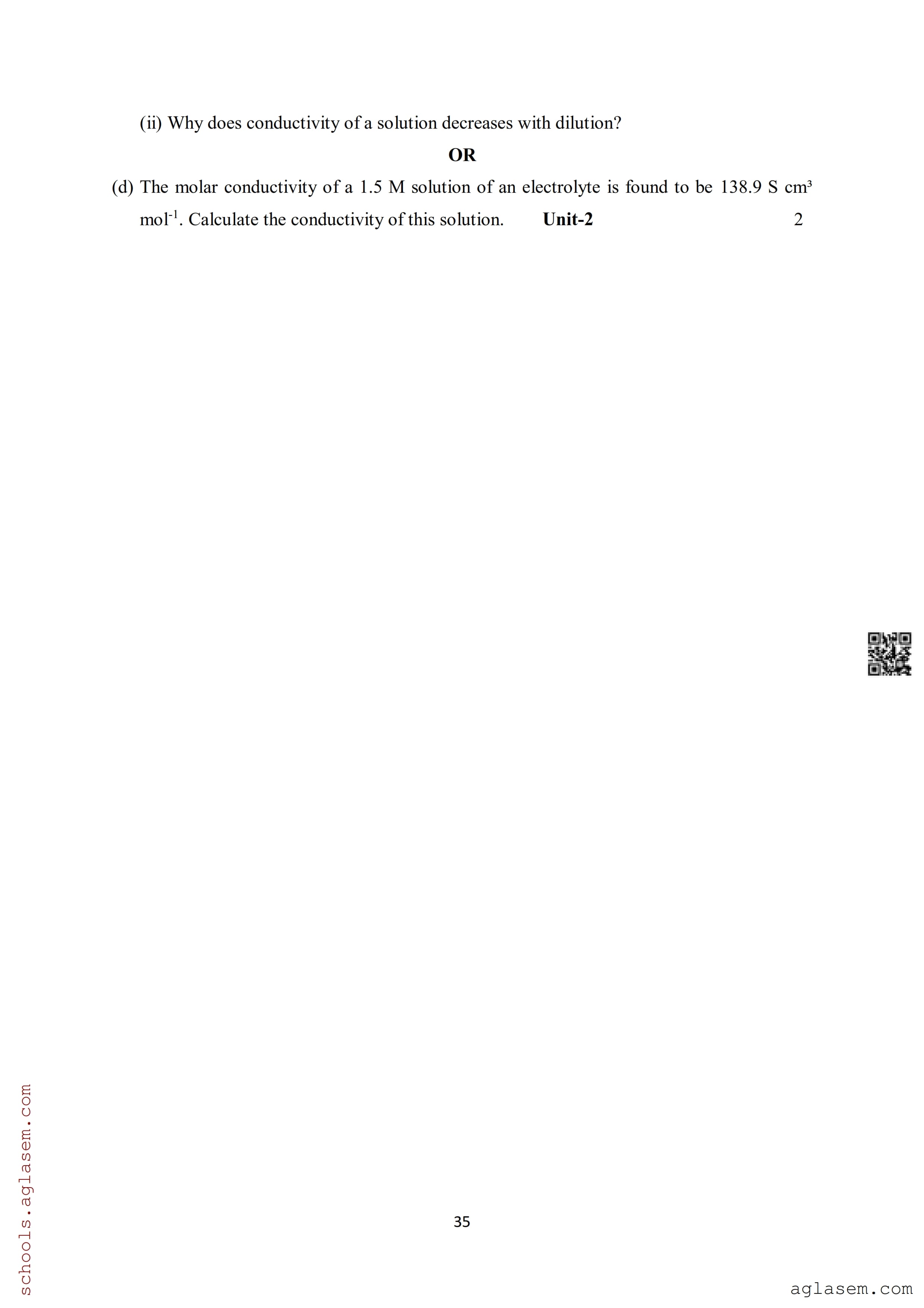 (ii) Why does conductivity of a solution decreases with dilution?

OR

(d) The molar conductivity of a 1.5 M solution of an electrolyte is found to be 138.9 S $cm^3$ $mol^{-1}$. Calculate the conductivity of this solution. Unit-2 2

35

schools.aglasem.com

aglasem.com